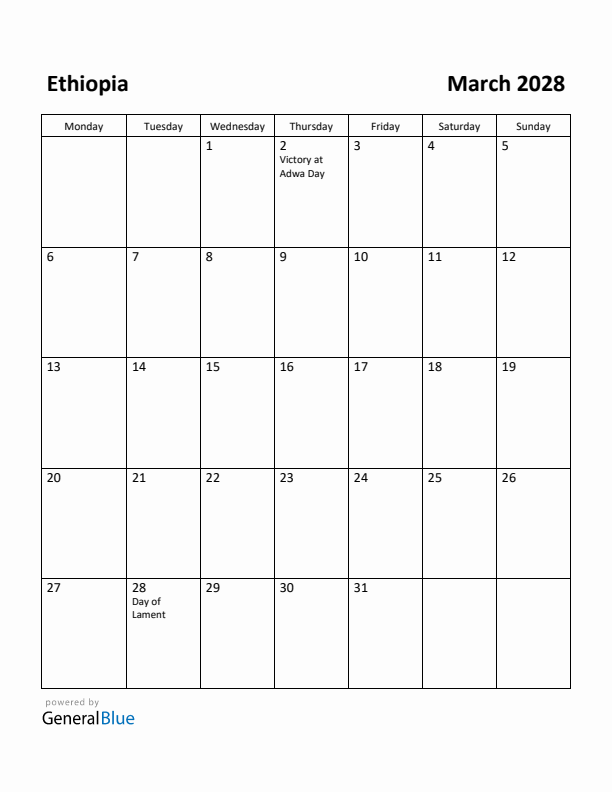 Ethiopia

March 2028

| Monday | Tuesday | Wednesday | Thursday | Friday | Saturday | Sunday |
|---|---|---|---|---|---|---|
| | | 1 | 2 Victory at Adwa Day | 3 | 4 | 5 |
| 6 | 7 | 8 | 9 | 10 | 11 | 12 |
| 13 | 14 | 15 | 16 | 17 | 18 | 19 |
| 20 | 21 | 22 | 23 | 24 | 25 | 26 |
| 27 | 28 Day of Lament | 29 | 30 | 31 | | |

powered by
GeneralBlue